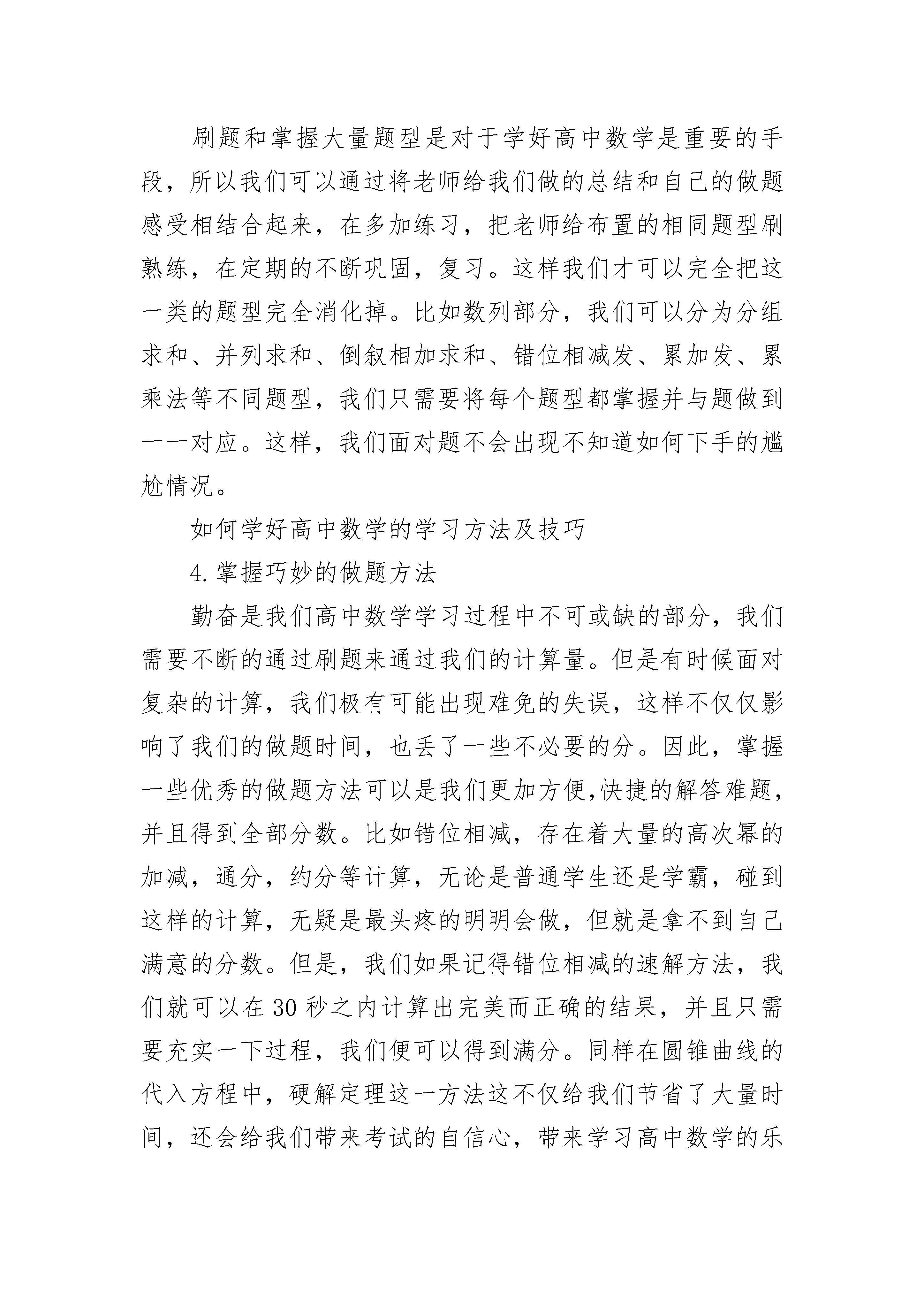 刷题和掌握大量题型是对于学好高中数学是重要的手段，所以我们可以通过将老师给我们做的总结和自己的做题感受相结合起来，在多加练习，把老师给布置的相同题型刷熟练，在定期的不断巩固，复习。这样我们才可以完全把这一类的题型完全消化掉。比如数列部分，我们可以分为分组求和、并列求和、倒叙相加求和、错位相减发、累加发、累乘法等不同题型，我们只需要将每个题型都掌握并与题做到一一对应。这样，我们面对题不会出现不知道如何下手的尴尬情况。

如何学好高中数学的学习方法及技巧

4.掌握巧妙的做题方法

勤奋是我们高中数学学习过程中不可或缺的部分，我们需要不断的通过刷题来通过我们的计算量。但是有时候面对复杂的计算，我们极有可能出现难免的失误，这样不仅仅影响了我们的做题时间，也丢了一些不必要的分。因此，掌握一些优秀的做题方法可以是我们更加方便,快捷的解答难题，并且得到全部分数。比如错位相减，存在着大量的高次幂的加减，通分，约分等计算，无论是普通学生还是学霸，碰到这样的计算，无疑是最头疼的明明会做，但就是拿不到自己满意的分数。但是，我们如果记得错位相减的速解方法，我们就可以在30秒之内计算出完美而正确的结果，并且只需要充实一下过程，我们便可以得到满分。同样在圆锥曲线的代入方程中，硬解定理这一方法这不仅给我们节省了大量时间，还会给我们带来考试的自信心，带来学习高中数学的乐